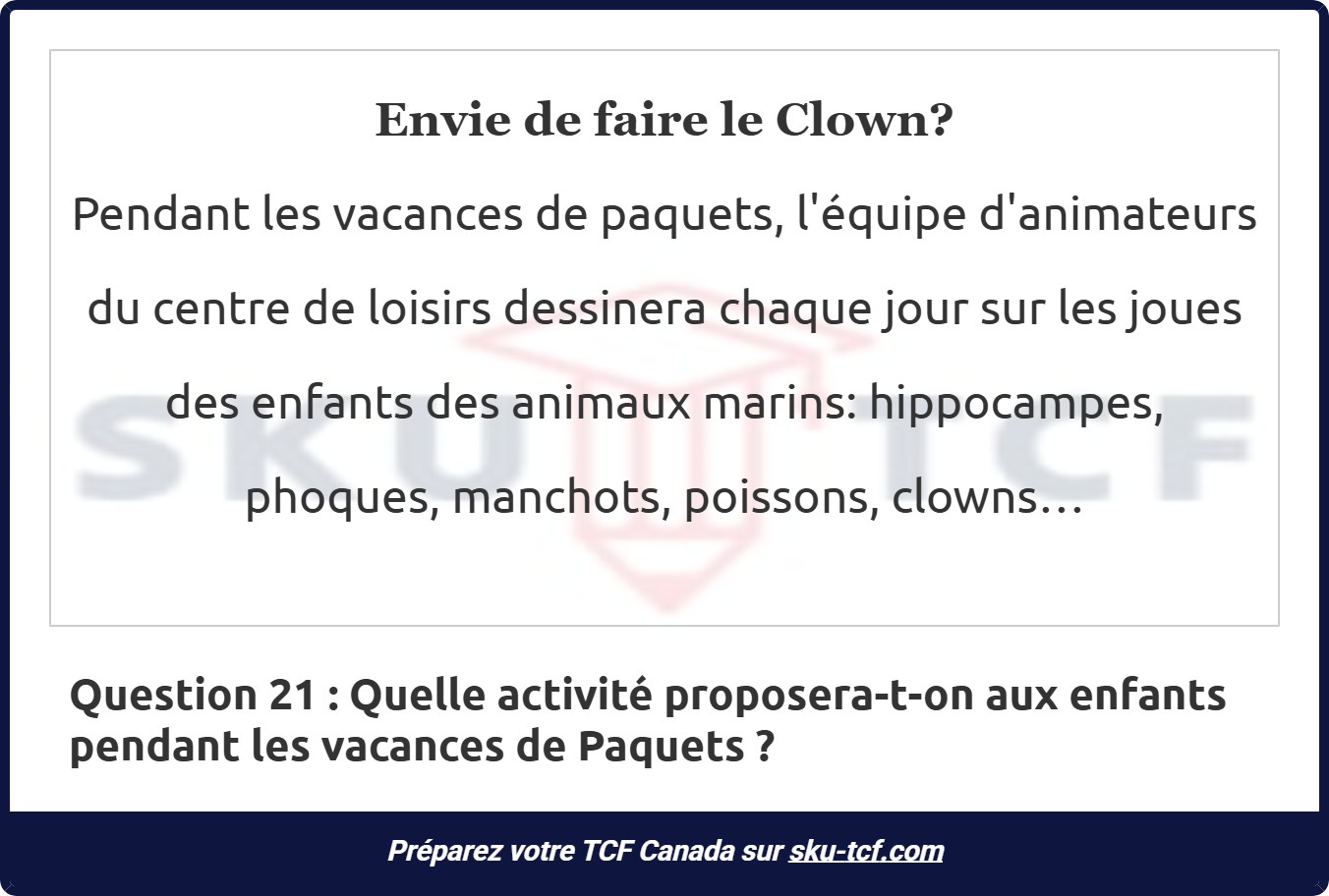 Envie de faire le Clown?

Pendant les vacances de paquets, l'équipe d'animateurs du centre de loisirs dessinera chaque jour sur les joues des enfants des animaux marins: hippocampes, phoques, manchots, poissons, clowns…

Question 21 : Quelle activité proposera-t-on aux enfants pendant les vacances de Paquets ?

Préparez votre TCF Canada sur sku-tcf.com

SKU TCF